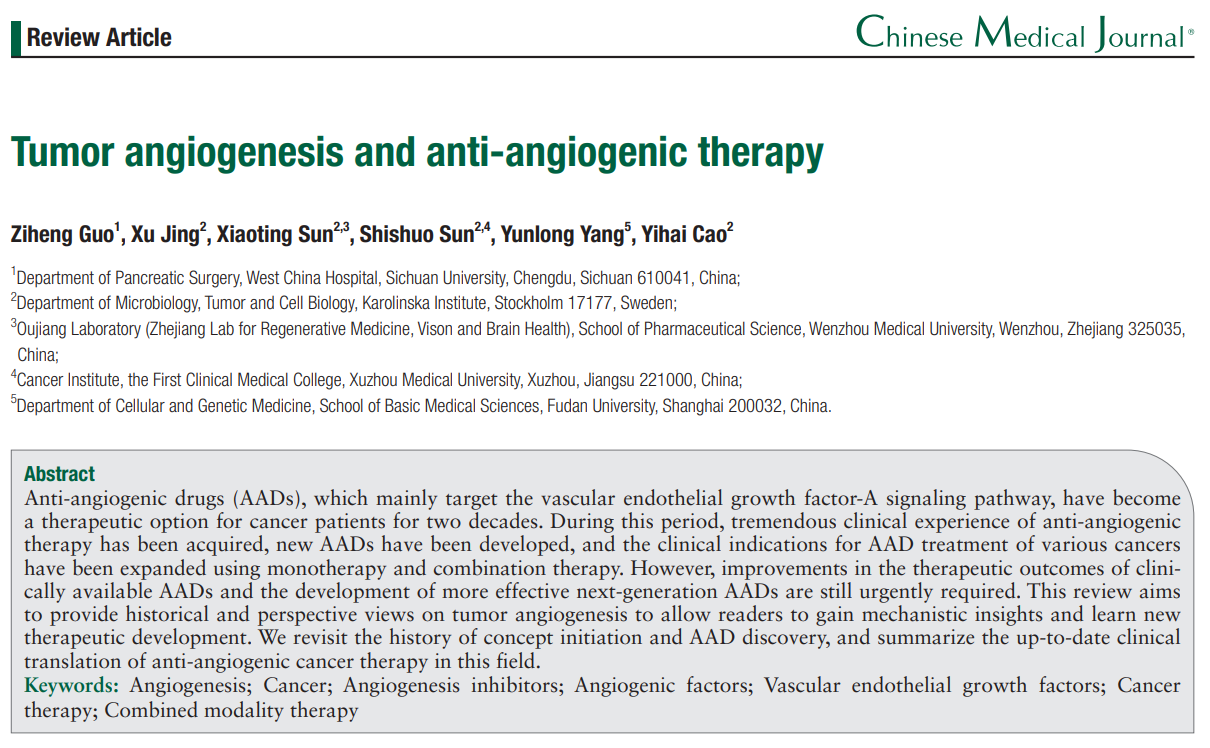 Review Article

Chinese Medical Journal®

Tumor angiogenesis and anti-angiogenic therapy

Ziheng Guo$^1$, Xu Jing$^2$, Xiaoting Sun$^{2,3}$, Shishuo Sun$^{2,4}$, Yunlong Yang$^5$, Yihai Cao$^2$

$^1$Department of Pancreatic Surgery, West China Hospital, Sichuan University, Chengdu, Sichuan 610041, China;
$^2$Department of Microbiology, Tumor and Cell Biology, Karolinska Institute, Stockholm 17177, Sweden;
$^3$Oujiang Laboratory (Zhejiang Lab for Regenerative Medicine, Vison and Brain Health), School of Pharmaceutical Science, Wenzhou Medical University, Wenzhou, Zhejiang 325035, China;
$^4$Cancer Institute, the First Clinical Medical College, Xuzhou Medical University, Xuzhou, Jiangsu 221000, China;
$^5$Department of Cellular and Genetic Medicine, School of Basic Medical Sciences, Fudan University, Shanghai 200032, China.

Abstract
Anti-angiogenic drugs (AADs), which mainly target the vascular endothelial growth factor-A signaling pathway, have become a therapeutic option for cancer patients for two decades. During this period, tremendous clinical experience of anti-angiogenic therapy has been acquired, new AADs have been developed, and the clinical indications for AAD treatment of various cancers have been expanded using monotherapy and combination therapy. However, improvements in the therapeutic outcomes of clinically available AADs and the development of more effective next-generation AADs are still urgently required. This review aims to provide historical and perspective views on tumor angiogenesis to allow readers to gain mechanistic insights and learn new therapeutic development. We revisit the history of concept initiation and AAD discovery, and summarize the up-to-date clinical translation of anti-angiogenic cancer therapy in this field.
Keywords: Angiogenesis; Cancer; Angiogenesis inhibitors; Angiogenic factors; Vascular endothelial growth factors; Cancer therapy; Combined modality therapy